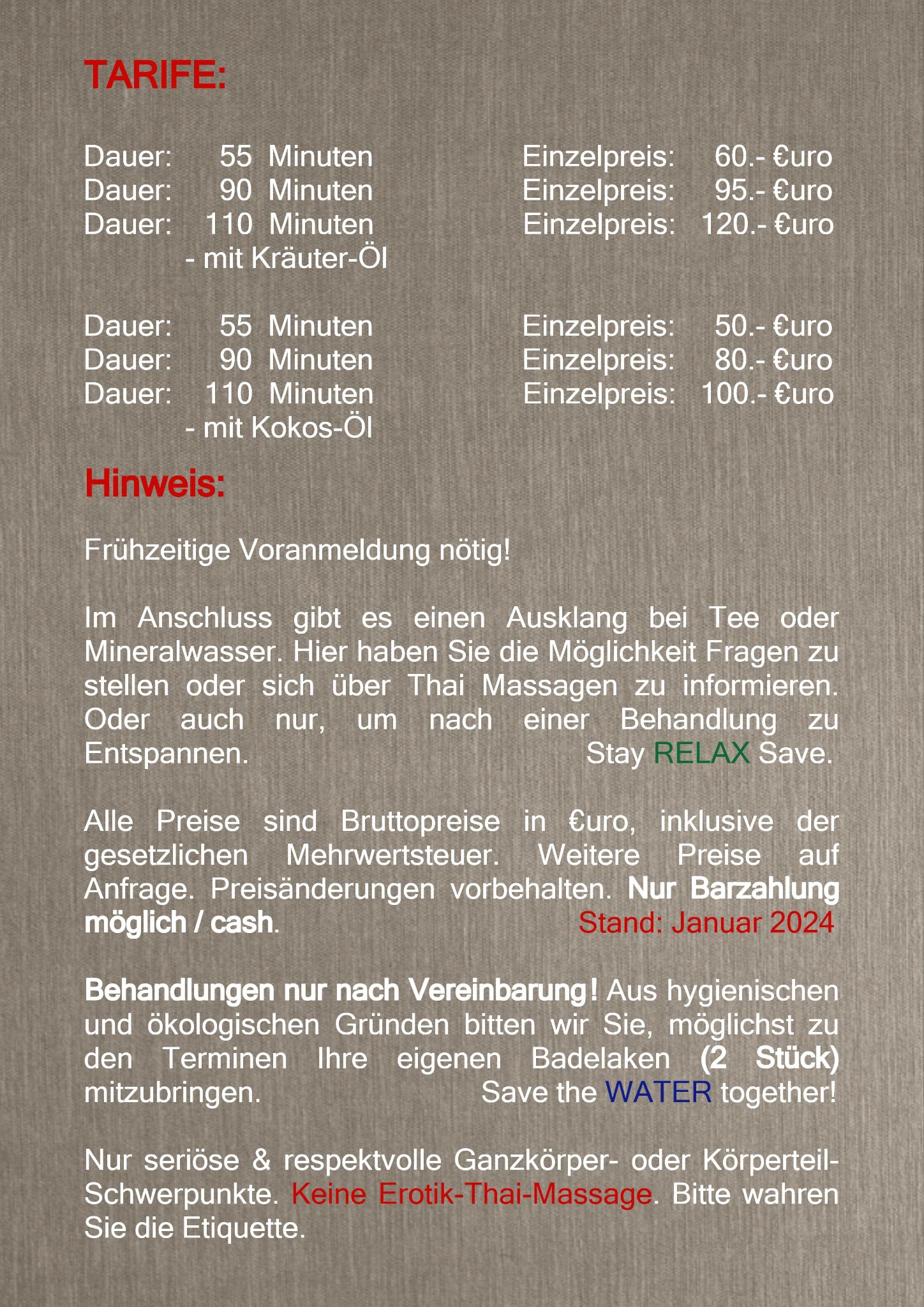 TARIFE:

Dauer: 55 Minuten Einzelpreis: 60.- €uro
Dauer: 90 Minuten Einzelpreis: 95.- €uro
Dauer: 110 Minuten Einzelpreis: 120.- €uro
- mit Kräuter-Öl

Dauer: 55 Minuten Einzelpreis: 50.- €uro
Dauer: 90 Minuten Einzelpreis: 80.- €uro
Dauer: 110 Minuten Einzelpreis: 100.- €uro
- mit Kokos-Öl

Hinweis:

Frühzeitige Voranmeldung nötig!

Im Anschluss gibt es einen Ausklang bei Tee oder Mineralwasser. Hier haben Sie die Möglichkeit Fragen zu stellen oder sich über Thai Massagen zu informieren. Oder auch nur, um nach einer Behandlung zu Entspannen. Stay RELAX Save.

Alle Preise sind Bruttopreise in €uro, inklusive der gesetzlichen Mehrwertsteuer. Weitere Preise auf Anfrage. Preisänderungen vorbehalten. Nur Barzahlung möglich / cash. Stand: Januar 2024

Behandlungen nur nach Vereinbarung! Aus hygienischen und ökologischen Gründen bitten wir Sie, möglichst zu den Terminen Ihre eigenen Badelaken (2 Stück) mitzubringen. Save the WATER together!

Nur seriöse & respektvolle Ganzkörper- oder Körperteil-Schwerpunkte. Keine Erotik-Thai-Massage. Bitte wahren Sie die Etiquette.